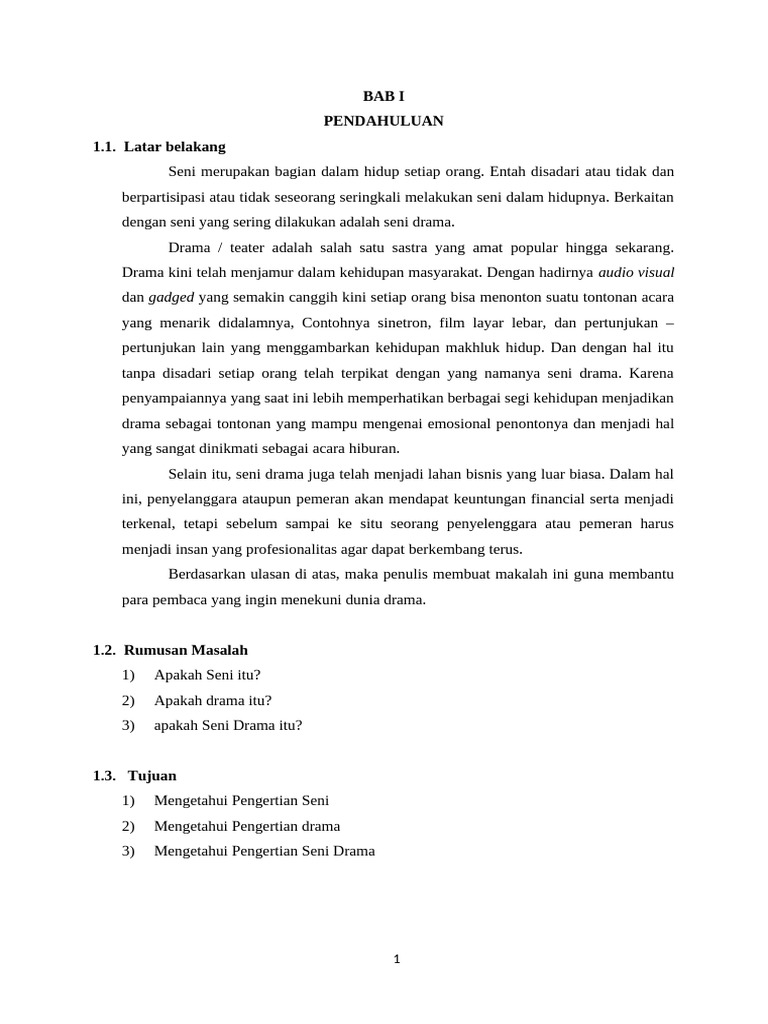 BAB I
PENDAHULUAN

1.1. Latar belakang

Seni merupakan bagian dalam hidup setiap orang. Entah disadari atau tidak dan berpartisipasi atau tidak seseorang seringkali melakukan seni dalam hidupnya. Berkaitan dengan seni yang sering dilakukan adalah seni drama.

Drama / teater adalah salah satu sastra yang amat popular hingga sekarang. Drama kini telah menjamur dalam kehidupan masyarakat. Dengan hadirnya audio visual dan gadged yang semakin canggih kini setiap orang bisa menonton suatu tontonan acara yang menarik didalamnya, Contohnya sinetron, film layar lebar, dan pertunjukan – pertunjukan lain yang menggambarkan kehidupan makhluk hidup. Dan dengan hal itu tanpa disadari setiap orang telah terpikat dengan yang namanya seni drama. Karena penyampaiannya yang saat ini lebih memperhatikan berbagai segi kehidupan menjadikan drama sebagai tontonan yang mampu mengenai emosional penontonya dan menjadi hal yang sangat dinikmati sebagai acara hiburan.

Selain itu, seni drama juga telah menjadi lahan bisnis yang luar biasa. Dalam hal ini, penyelanggara ataupun pemeran akan mendapat keuntungan financial serta menjadi terkenal, tetapi sebelum sampai ke situ seorang penyelenggara atau pemeran harus menjadi insan yang profesionalitas agar dapat berkembang terus.

Berdasarkan ulasan di atas, maka penulis membuat makalah ini guna membantu para pembaca yang ingin menekuni dunia drama.

1.2. Rumusan Masalah
1) Apakah Seni itu?
2) Apakah drama itu?
3) apakah Seni Drama itu?

1.3. Tujuan
1) Mengetahui Pengertian Seni
2) Mengetahui Pengertian drama
3) Mengetahui Pengertian Seni Drama

1